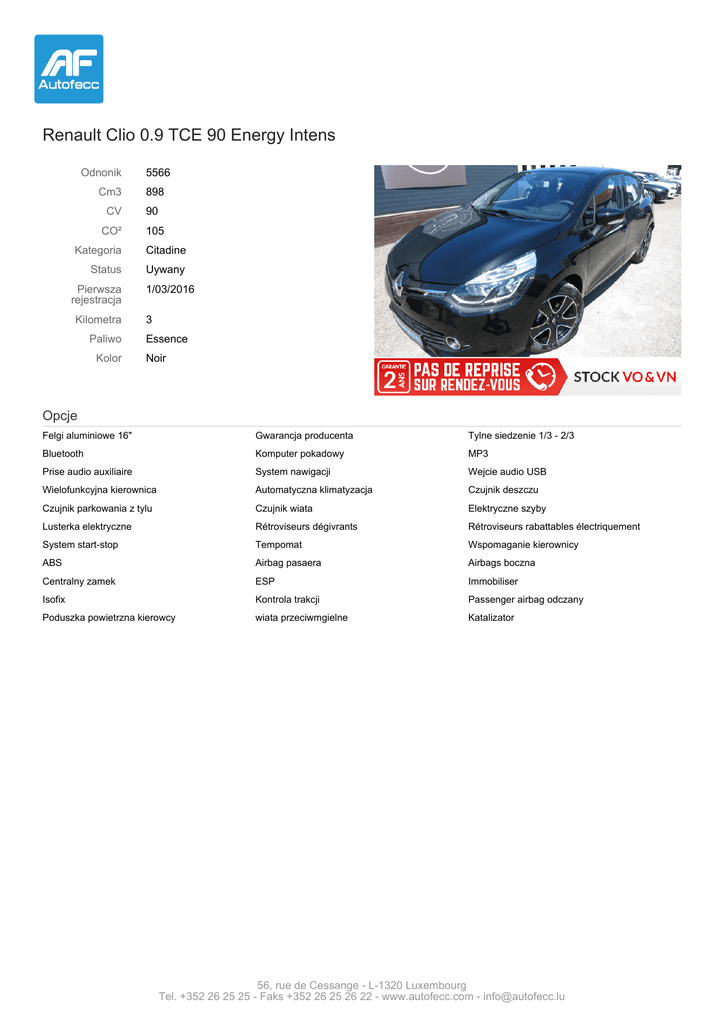 AF
Autofecc

Renault Clio 0.9 TCE 90 Energy Intens

Odnonik 5566
Cm3 898
CV 90
CO² 105
Kategoria Citadine
Status Uywany
Pierwsza rejestracja 1/03/2016
Kilometra 3
Paliwo Essence
Kolor Noir

GARANTIE 2 ANS PAS DE REPRISE SUR RENDEZ-VOUS STOCK VO & VN

Opcje

Felgi aluminiowe 16"
Bluetooth
Prise audio auxiliaire
Wielofunkcyjna kierownica
Czujnik parkowania z tylu
Lusterka elektryczne
System start-stop
ABS
Centralny zamek
Isofix
Poduszka powietrzna kierowcy

Gwarancja producenta
Komputer pokadowy
System nawigacji
Automatyczna klimatyzacja
Czujnik wiata
Rétroviseurs dégivrants
Tempomat
Airbag pasaera
ESP
Kontrola trakcji
wiata przeciwmgielne

Tylne siedzenie 1/3 - 2/3
MP3
Wejcie audio USB
Czujnik deszczu
Elektryczne szyby
Rétroviseurs rabattables électriquement
Wspomaganie kierownicy
Airbags boczna
Immobiliser
Passenger airbag odczany
Katalizator

56, rue de Cessange - L-1320 Luxembourg
Tel. +352 26 25 25 - Faks +352 26 25 26 22 - www.autofecc.com - info@autofecc.lu